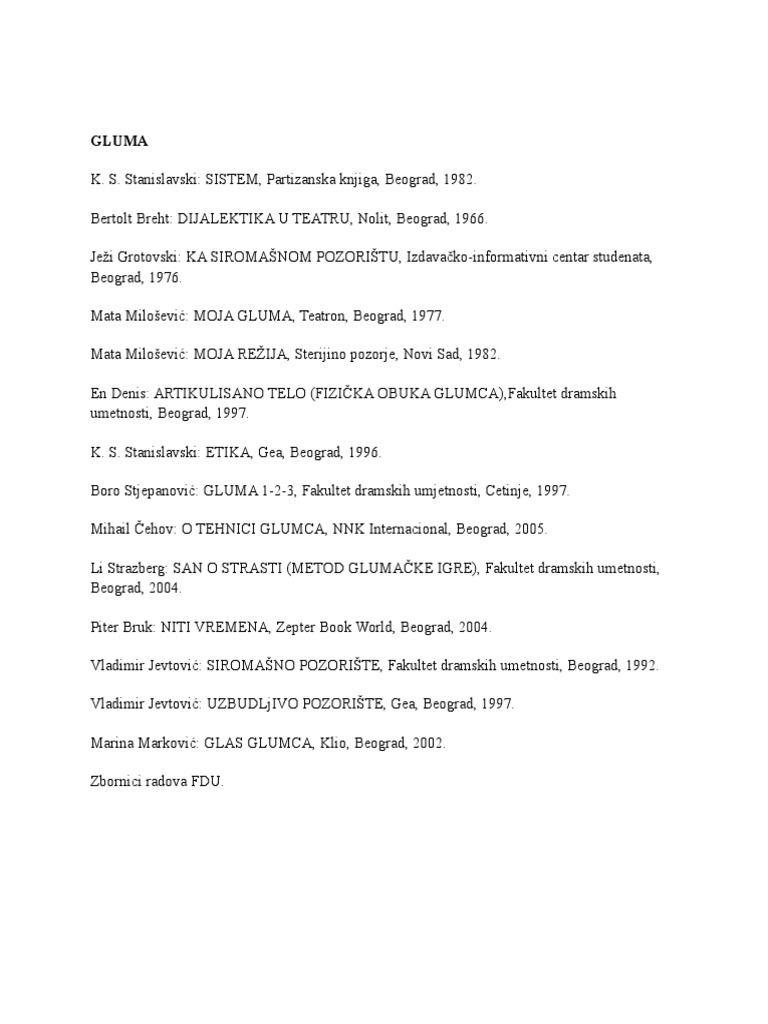 GLUMA

K. S. Stanislavski: SISTEM, Partizanska knjiga, Beograd, 1982.

Bertolt Breht: DIJALEKTIKA U TEATRU, Nolit, Beograd, 1966.

Ježi Grotovski: KA SIROMAŠNOM POZORIŠTU, Izdavačko-informativni centar studenata, Beograd, 1976.

Mata Milošević: MOJA GLUMA, Teatron, Beograd, 1977.

Mata Milošević: MOJA REŽIJA, Sterijino pozorje, Novi Sad, 1982.

En Denis: ARTIKULISANO TELO (FIZIČKA OBUKA GLUMCA),Fakultet dramskih umetnosti, Beograd, 1997.

K. S. Stanislavski: ETIKA, Gea, Beograd, 1996.

Boro Stjepanović: GLUMA 1-2-3, Fakultet dramskih umjetnosti, Cetinje, 1997.

Mihail Čehov: O TEHNICI GLUMCA, NNK Internacional, Beograd, 2005.

Li Strazberg: SAN O STRASTI (METOD GLUMAČKE IGRE), Fakultet dramskih umetnosti, Beograd, 2004.

Piter Bruk: NITI VREMENA, Zepter Book World, Beograd, 2004.

Vladimir Jevtović: SIROMAŠNO POZORIŠTE, Fakultet dramskih umetnosti, Beograd, 1992.

Vladimir Jevtović: UZBUDLjIVO POZORIŠTE, Gea, Beograd, 1997.

Marina Marković: GLAS GLUMCA, Klio, Beograd, 2002.

Zbornici radova FDU.